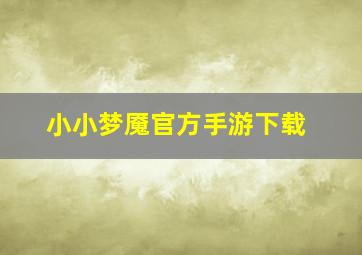 小小梦魇官方手游下载